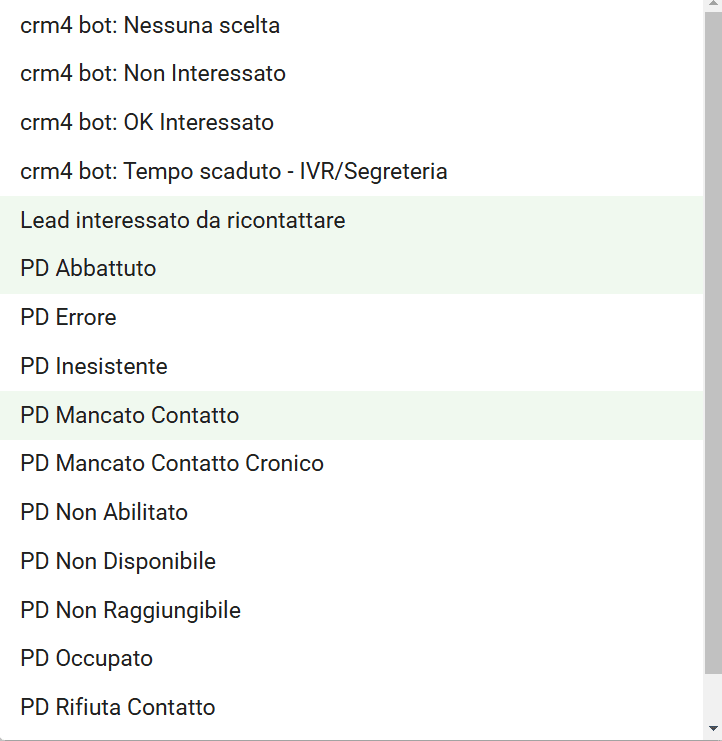 crm4 bot: Nessuna scelta

crm4 bot: Non Interessato

crm4 bot: OK Interessato

crm4 bot: Tempo scaduto - IVR/Segreteria

Lead interessato da ricontattare

PD Abbattuto

PD Errore

PD Inesistente

PD Mancato Contatto

PD Mancato Contatto Cronico

PD Non Abilitato

PD Non Disponibile

PD Non Raggiungibile

PD Occupato

PD Rifiuta Contatto